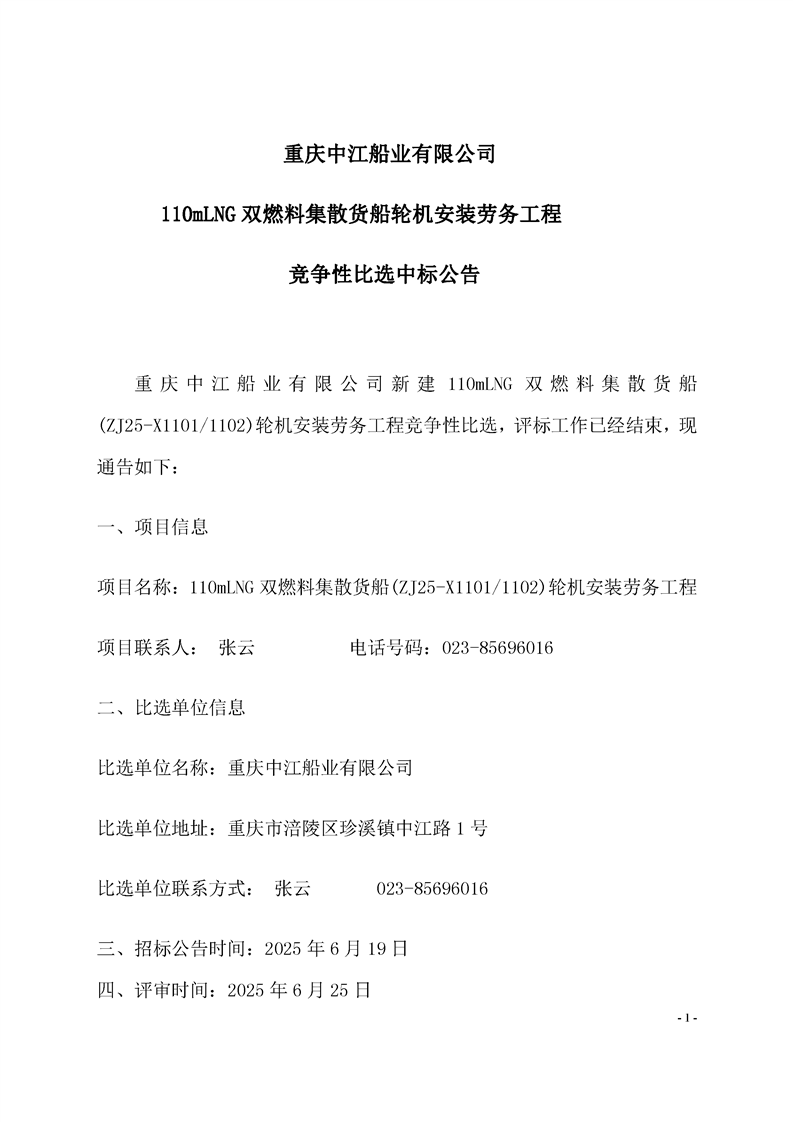 重庆中江船业有限公司

110mLNG 双燃料集散货船轮机安装劳务工程

竞争性比选中标公告

重庆中江船业有限公司新建 110mLNG 双燃料集散货船(ZJ25-X1101/1102)轮机安装劳务工程竞争性比选，评标工作已经结束，现通告如下：

一、项目信息

项目名称：110mLNG 双燃料集散货船(ZJ25-X1101/1102)轮机安装劳务工程

项目联系人： 张云 电话号码：023-85696016

二、比选单位信息

比选单位名称：重庆中江船业有限公司

比选单位地址：重庆市涪陵区珍溪镇中江路 1 号

比选单位联系方式： 张云 023-85696016

三、招标公告时间：2025 年 6 月 19 日

四、评审时间：2025 年 6 月 25 日

- 1 -